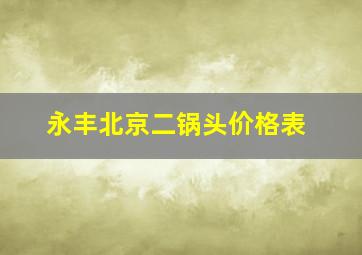 永丰北京二锅头价格表